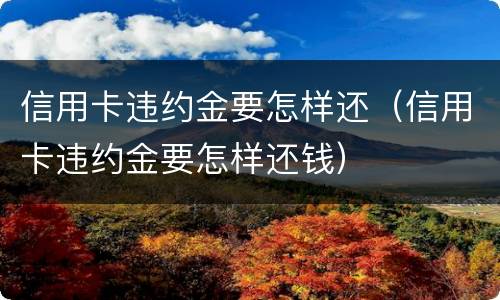 信用卡违约金要怎样还（信用卡违约金要怎样还钱）